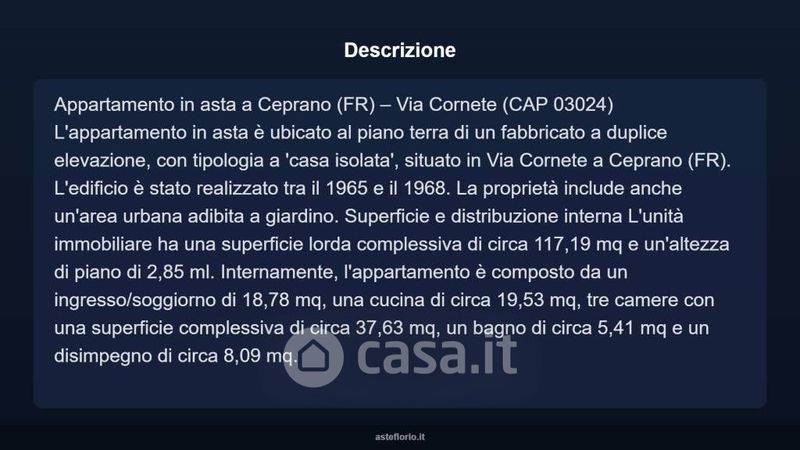 Descrizione

Appartamento in asta a Ceprano (FR) – Via Cornete (CAP 03024) L'appartamento in asta è ubicato al piano terra di un fabbricato a duplice elevazione, con tipologia a 'casa isolata', situato in Via Cornete a Ceprano (FR). L'edificio è stato realizzato tra il 1965 e il 1968. La proprietà include anche un'area urbana adibita a giardino. Superficie e distribuzione interna L'unità immobiliare ha una superficie lorda complessiva di circa 117,19 mq e un'altezza di piano di 2,85 ml. Internamente, l'appartamento è composto da un ingresso/soggiorno di 18,78 mq, una cucina di circa 19,53 mq, tre camere con una superficie complessiva di circa 37,63 mq, un bagno di circa 5,41 mq e un disimpegno di circa 8,09 mq.

asteflorio.it

casa.it